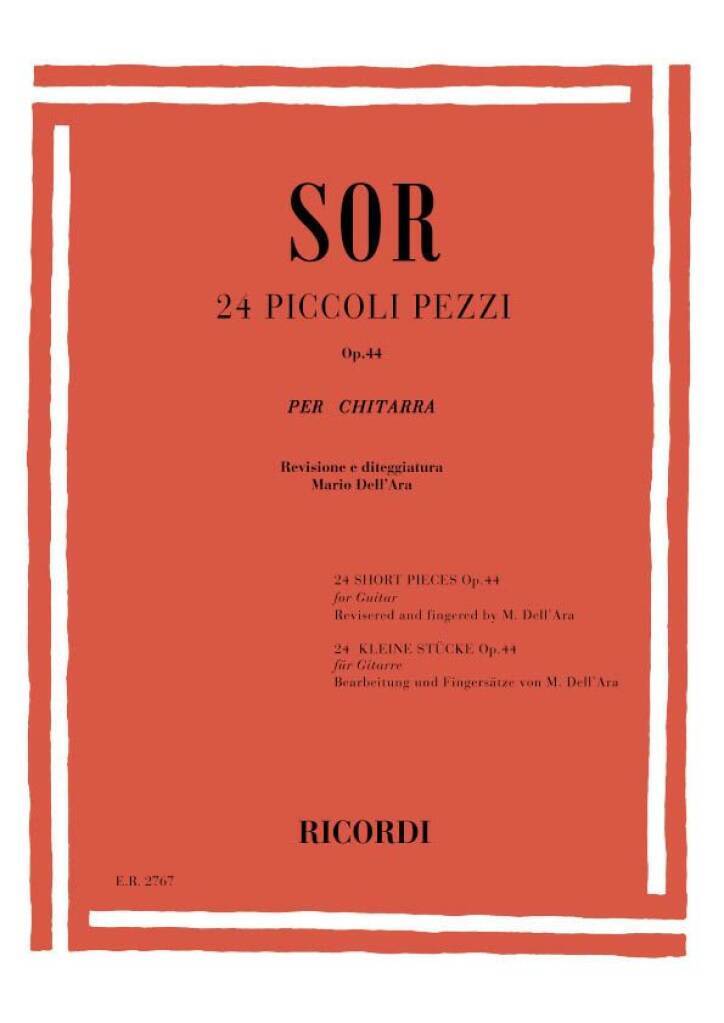 SOR

24 PICCOLI PEZZI

Op.44

PER CHITARRA

Revisione e diteggiatura
Mario Dell'Ara

24 SHORT PIECES Op.44
for Guitar
Revisered and fingered by M. Dell'Ara

24 KLEINE STÜCKE Op.44
für Gitarre
Bearbeitung und Fingersätze von M. Dell'Ara

RICORDI

E.R. 2767